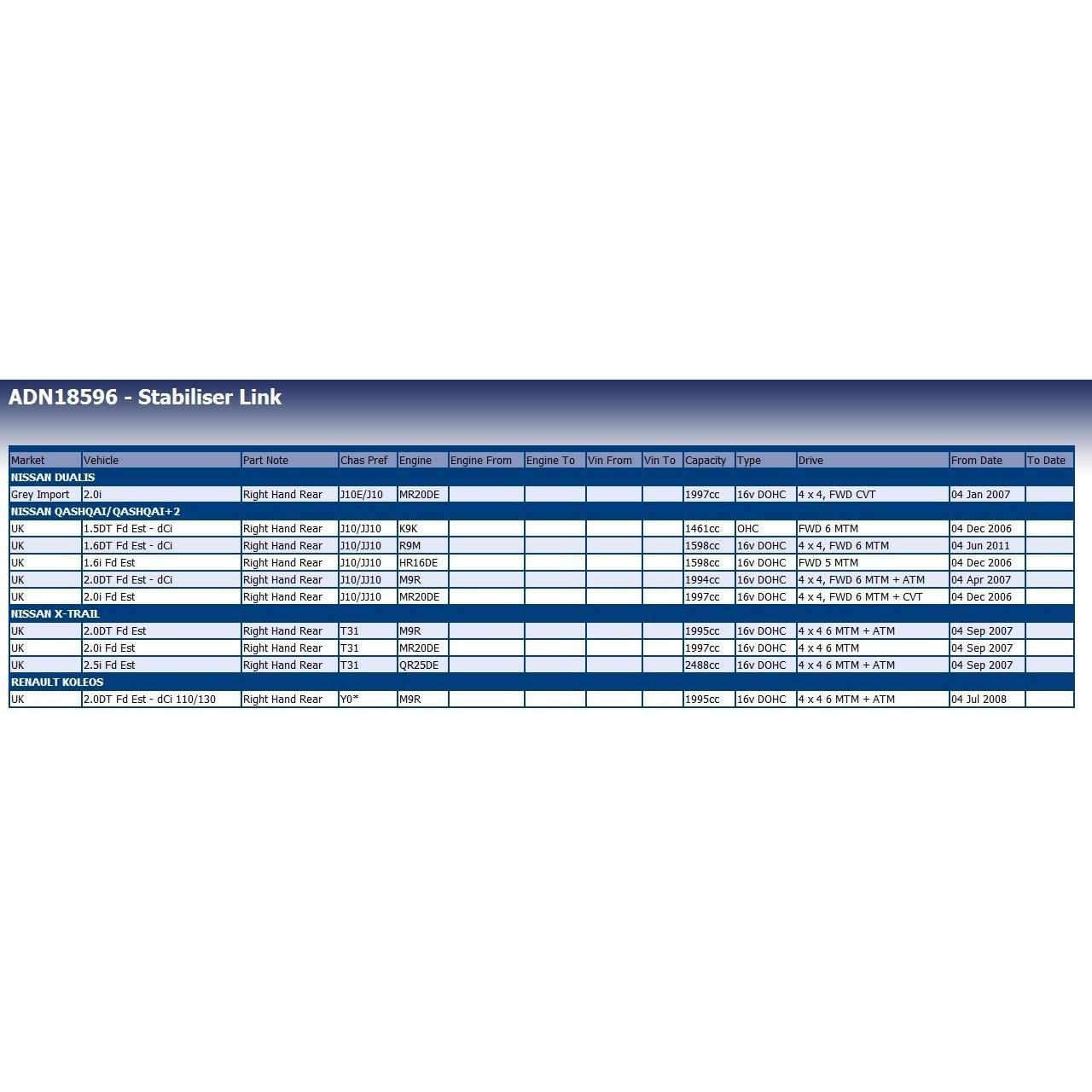 ADN18596 - Stabiliser Link

| Market | Vehicle | Part Note | Chas Pref | Engine | Engine From | Engine To | Vin From | Vin To | Capacity | Type | Drive | From Date | To Date |
|---|---|---|---|---|---|---|---|---|---|---|---|---|---|
| NISSAN DUALIS | | | | | | | | | | | | | |
| Grey Import | 2.0i | Right Hand Rear | J10E/J10 | MR20DE | | | | | 1997cc | 16v DOHC | 4 x 4, FWD CVT | 04 Jan 2007 | |
| NISSAN QASHQAI/QASHQAI+2 | | | | | | | | | | | | | |
| UK | 1.5DT Fd Est - dCi | Right Hand Rear | J10/JJ10 | K9K | | | | | 1461cc | OHC | FWD 6 MTM | 04 Dec 2006 | |
| UK | 1.6DT Fd Est - dCi | Right Hand Rear | J10/JJ10 | R9M | | | | | 1598cc | 16v DOHC | 4 x 4, FWD 6 MTM | 04 Jun 2011 | |
| UK | 1.6i Fd Est | Right Hand Rear | J10/JJ10 | HR16DE | | | | | 1598cc | 16v DOHC | FWD 5 MTM | 04 Dec 2006 | |
| UK | 2.0DT Fd Est - dCi | Right Hand Rear | J10/JJ10 | M9R | | | | | 1994cc | 16v DOHC | 4 x 4, FWD 6 MTM + ATM | 04 Apr 2007 | |
| UK | 2.0i Fd Est | Right Hand Rear | J10/JJ10 | MR20DE | | | | | 1997cc | 16v DOHC | 4 x 4, FWD 6 MTM + CVT | 04 Dec 2006 | |
| NISSAN X-TRAIL | | | | | | | | | | | | | |
| UK | 2.0DT Fd Est | Right Hand Rear | T31 | M9R | | | | | 1995cc | 16v DOHC | 4 x 4 6 MTM + ATM | 04 Sep 2007 | |
| UK | 2.0i Fd Est | Right Hand Rear | T31 | MR20DE | | | | | 1997cc | 16v DOHC | 4 x 4 6 MTM | 04 Sep 2007 | |
| UK | 2.5i Fd Est | Right Hand Rear | T31 | QR25DE | | | | | 2488cc | 16v DOHC | 4 x 4 6 MTM + ATM | 04 Sep 2007 | |
| RENAULT KOLEOS | | | | | | | | | | | | | |
| UK | 2.0DT Fd Est - dCi 110/130 | Right Hand Rear | Y0* | M9R | | | | | 1995cc | 16v DOHC | 4 x 4 6 MTM + ATM | 04 Jul 2008 | |